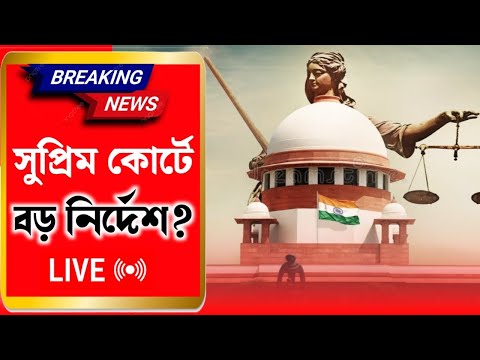 BREAKING
NEWS

সুপ্রিম কোর্টে
বড় নির্দেশ?

LIVE